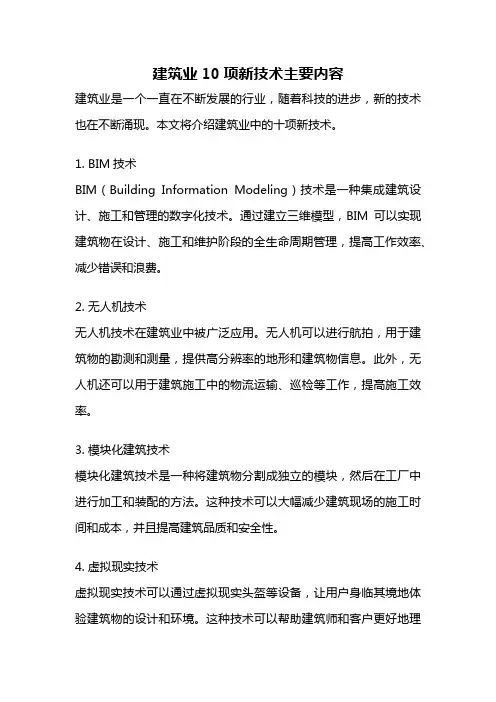 建筑业 10 项新技术主要内容

建筑业是一个一直在不断发展的行业，随着科技的进步，新的技术也在不断涌现。本文将介绍建筑业中的十项新技术。

1. BIM 技术

BIM（Building Information Modeling）技术是一种集成建筑设计、施工和管理的数字化技术。通过建立三维模型，BIM 可以实现建筑物在设计、施工和维护阶段的全生命周期管理，提高工作效率、减少错误和浪费。

2. 无人机技术

无人机技术在建筑业中被广泛应用。无人机可以进行航拍，用于建筑物的勘测和测量，提供高分辨率的地形和建筑物信息。此外，无人机还可以用于建筑施工中的物流运输、巡检等工作，提高施工效率。

3. 模块化建筑技术

模块化建筑技术是一种将建筑物分割成独立的模块，然后在工厂中进行加工和装配的方法。这种技术可以大幅减少建筑现场的施工时间和成本，并且提高建筑品质和安全性。

4. 虚拟现实技术

虚拟现实技术可以通过虚拟现实头盔等设备，让用户身临其境地体验建筑物的设计和环境。这种技术可以帮助建筑师和客户更好地理